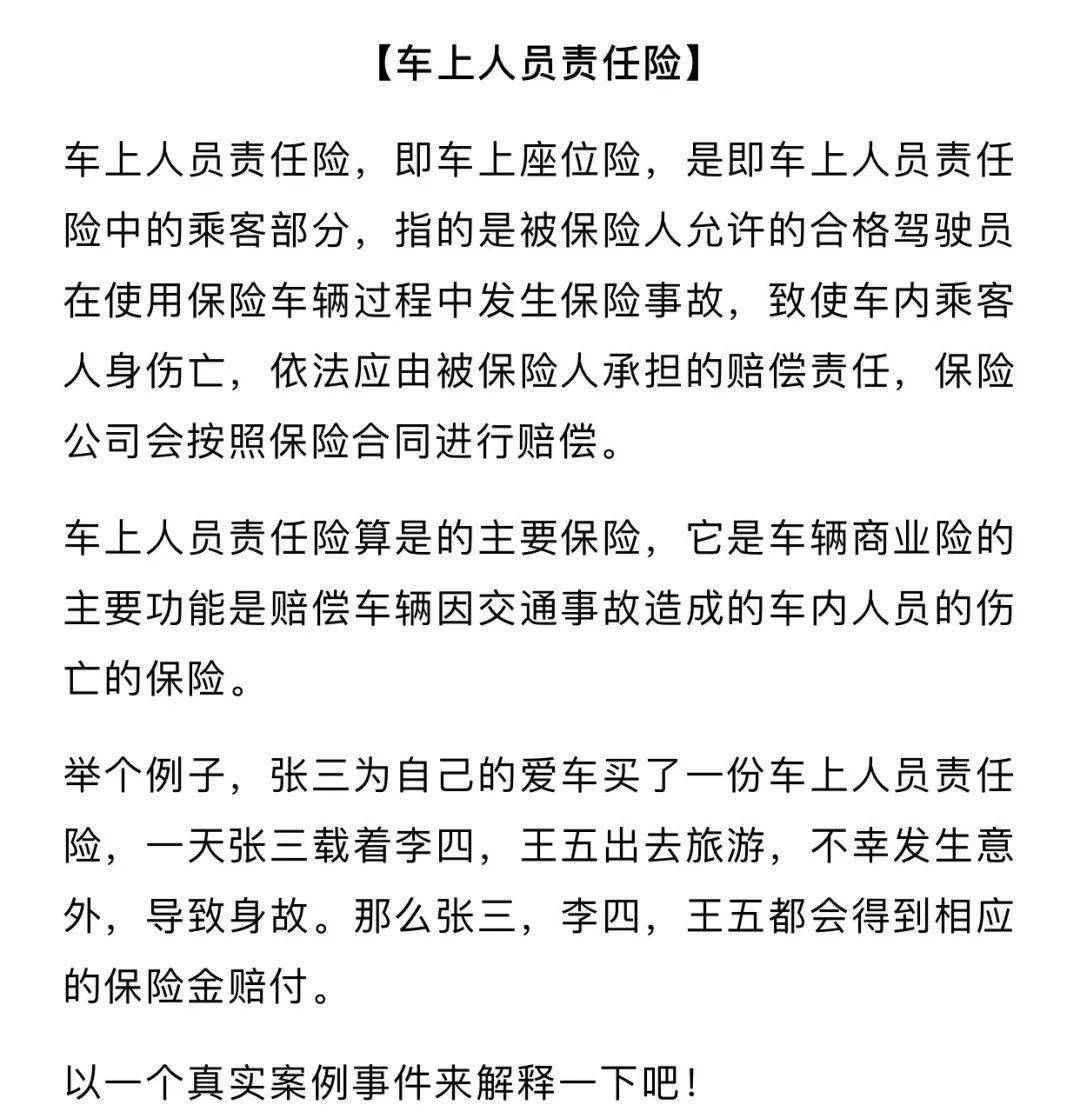 【车上人员责任险】

车上人员责任险，即车上座位险，是即车上人员责任险中的乘客部分，指的是被保险人允许的合格驾驶员在使用保险车辆过程中发生保险事故，致使车内乘客人身伤亡，依法应由被保险人承担的赔偿责任，保险公司会按照保险合同进行赔偿。

车上人员责任险算是的主要保险，它是车辆商业险的主要功能是赔偿车辆因交通事故造成的车内人员的伤亡的保险。

举个例子，张三为自己的爱车买了一份车上人员责任险，一天张三载着李四，王五出去旅游，不幸发生意外，导致身故。那么张三，李四，王五都会得到相应的保险金赔付。

以一个真实案例事件来解释一下吧！